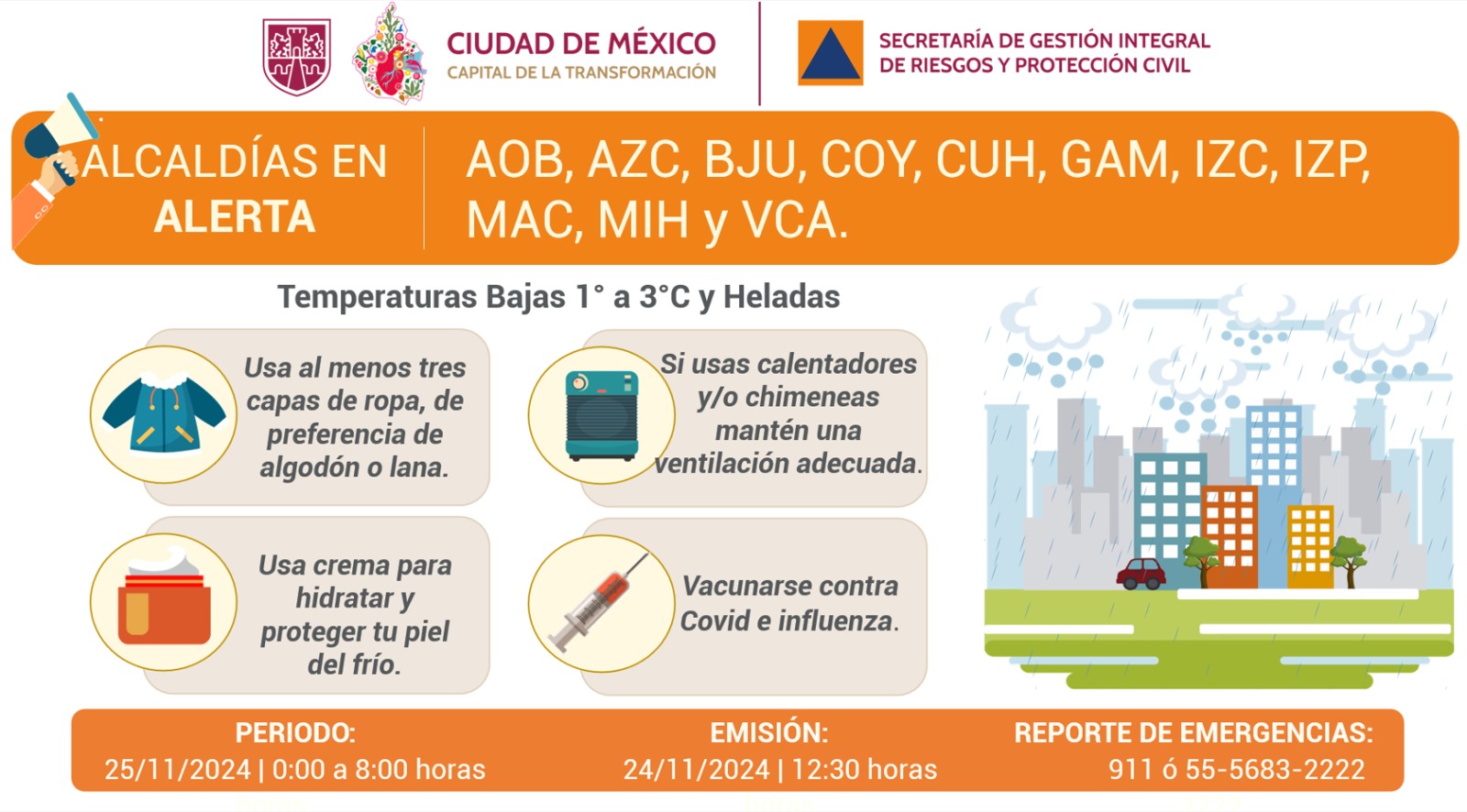 CIUDAD DE MÉXICO
CAPITAL DE LA TRANSFORMACIÓN

SECRETARÍA DE GESTIÓN INTEGRAL DE RIESGOS Y PROTECCIÓN CIVIL

ALCALDÍAS EN ALERTA

AOB, AZC, BJU, COY, CUH, GAM, IZC, IZP, MAC, MIH y VCA.

Temperaturas Bajas 1° a 3°C y Heladas

Usa al menos tres capas de ropa, de preferencia de algodón o lana.

Si usas calentadores y/o chimeneas mantén una ventilación adecuada.

Usa crema para hidratar y proteger tu piel del frío.

Vacunarse contra Covid e influenza.

PERIODO:
25/11/2024 | 0:00 a 8:00 horas

EMISIÓN:
24/11/2024 | 12:30 horas

REPORTE DE EMERGENCIAS:
911 ó 55-5683-2222